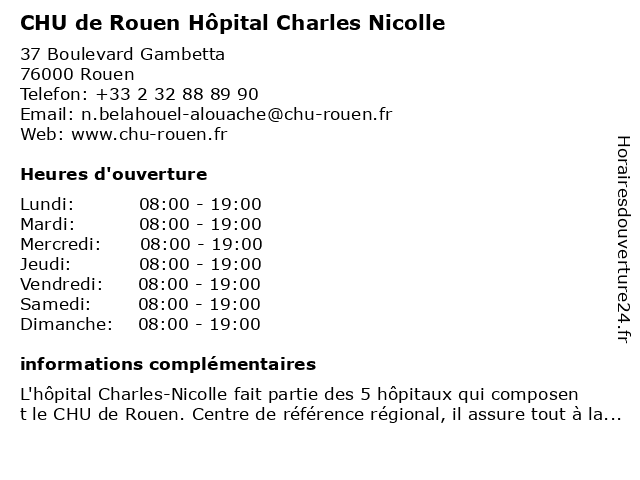 CHU de Rouen Hôpital Charles Nicolle

37 Boulevard Gambetta
76000 Rouen
Telefon: +33 2 32 88 89 90
Email: n.belahouel-alouache@chu-rouen.fr
Web: www.chu-rouen.fr

Heures d'ouverture

| | |
|---|---|
| Lundi: | 08:00 - 19:00 |
| Mardi: | 08:00 - 19:00 |
| Mercredi: | 08:00 - 19:00 |
| Jeudi: | 08:00 - 19:00 |
| Vendredi: | 08:00 - 19:00 |
| Samedi: | 08:00 - 19:00 |
| Dimanche: | 08:00 - 19:00 |

informations complémentaires

L'hôpital Charles-Nicolle fait partie des 5 hôpitaux qui composen
t le CHU de Rouen. Centre de référence régional, il assure tout à la...

Horairesdouverture24.fr